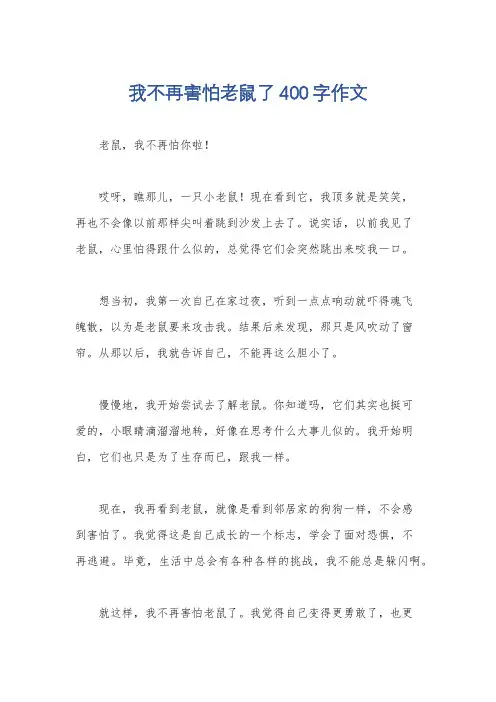 我不再害怕老鼠了400字作文

老鼠，我不再怕你啦！

哎呀，瞧那儿，一只小老鼠！现在看到它，我顶多就是笑笑，再也不会像以前那样尖叫着跳到沙发上去了。说实话，以前我见了老鼠，心里怕得跟什么似的，总觉得它们会突然跳出来咬我一口。

想当初，我第一次自己在家过夜，听到一点点响动就吓得魂飞魄散，以为是老鼠要来攻击我。结果后来发现，那只是风吹动了窗帘。从那以后，我就告诉自己，不能再这么胆小了。

慢慢地，我开始尝试去了解老鼠。你知道吗，它们其实也挺可爱的，小眼睛滴溜溜地转，好像在思考什么大事儿似的。我开始明白，它们也只是为了生存而已，跟我一样。

现在，我再看到老鼠，就像是看到邻居家的狗狗一样，不会感到害怕了。我觉得这是自己成长的一个标志，学会了面对恐惧，不再逃避。毕竟，生活中总会有各种各样的挑战，我不能总是躲闪啊。

就这样，我不再害怕老鼠了。我觉得自己变得更勇敢了，也更